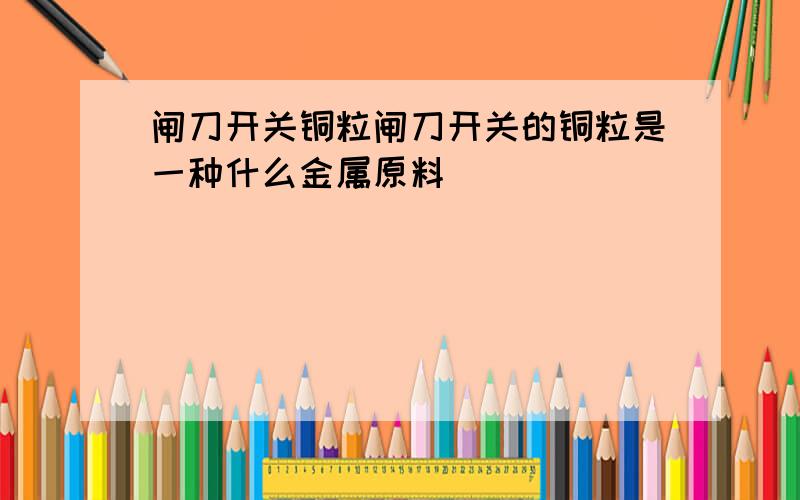 闸刀开关铜粒闸刀开关的铜粒是一种什么金属原料